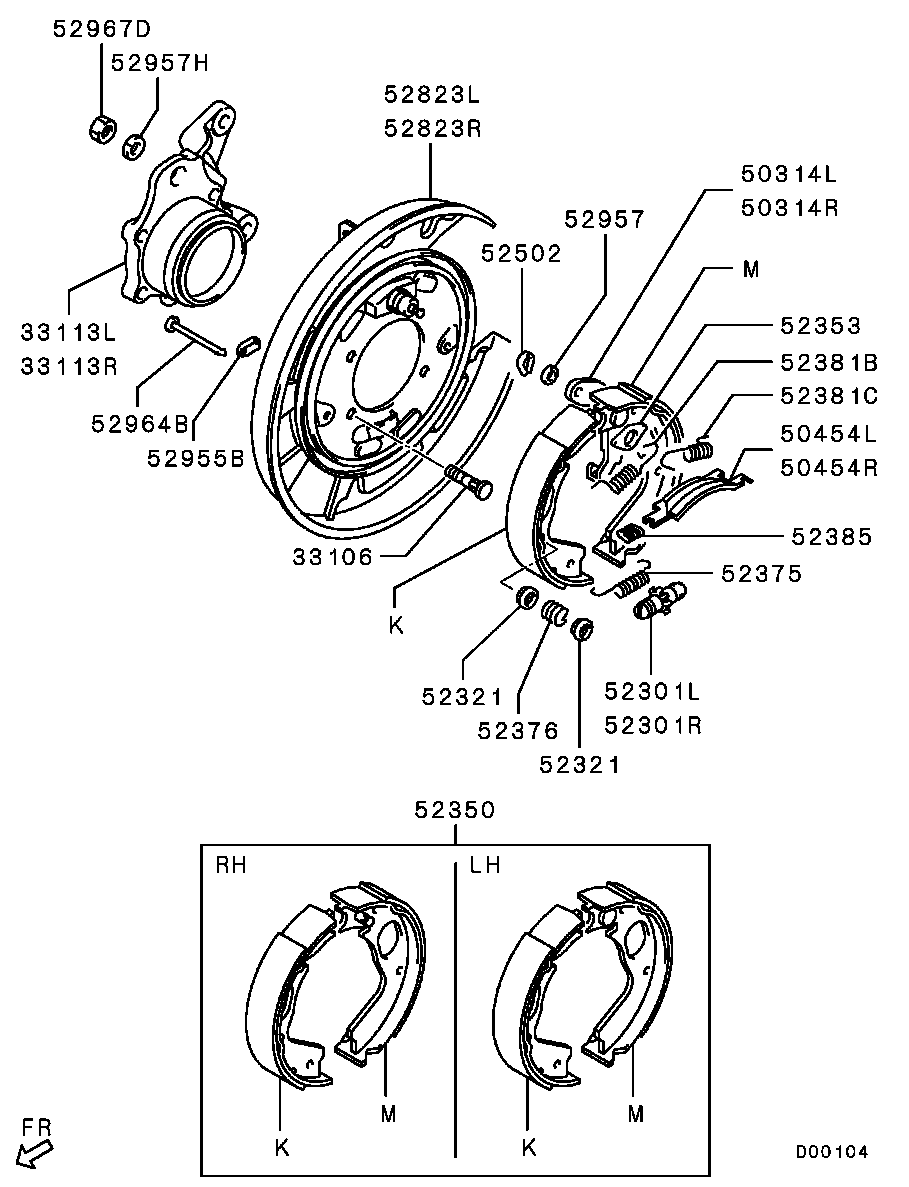 52967D
52957H
52823L
52823R
50314L
50314R
52957
52502
M
52353
52381B
52381C
50454L
50454R
33113L
33113R
52964B
52955B
33106
52385
52375
K
52321
52376
52321
52301L
52301R
52350
RH
LH
K
M
K
M
FR
D00104